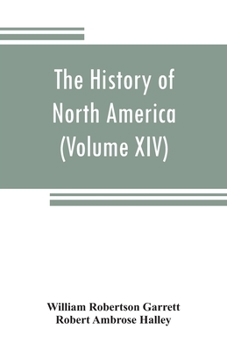 The History of North America (Volume XIV)

William Robertson Garrett
Robert Ambrose Halley